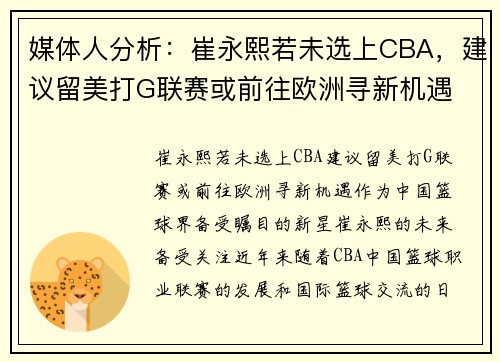 媒体人分析：崔永熙若未选上CBA，建议留美打G联赛或前往欧洲寻新机遇

崔永熙若未选上CBA建议留美打G联赛或前往欧洲寻新机遇作为中国篮球界备受瞩目的新星崔永熙的未来备受关注近年来随着CBA中国篮球职业联赛的发展和国际篮球交流的日